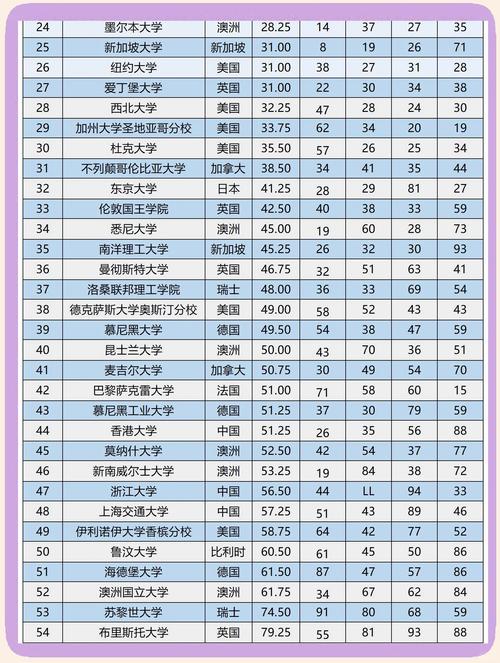 | 24 | 墨尔本大学 | 澳洲 | 28.25 | 14 | 37 | 27 | 35 |
|---|---|---|---|---|---|---|---|
| 25 | 新加坡大学 | 新加坡 | 31.00 | 8 | 19 | 26 | 71 |
| 26 | 纽约大学 | 美国 | 31.00 | 38 | 27 | 31 | 28 |
| 27 | 爱丁堡大学 | 英国 | 31.00 | 22 | 30 | 34 | 38 |
| 28 | 西北大学 | 美国 | 32.25 | 47 | 28 | 24 | 30 |
| 29 | 加州大学圣地亚哥分校 | 美国 | 33.75 | 62 | 34 | 20 | 19 |
| 30 | 杜克大学 | 美国 | 35.50 | 57 | 26 | 25 | 34 |
| 31 | 不列颠哥伦比亚大学 | 加拿大 | 38.50 | 34 | 41 | 35 | 44 |
| 32 | 东京大学 | 日本 | 41.25 | 28 | 29 | 81 | 27 |
| 33 | 伦敦国王学院 | 英国 | 42.50 | 40 | 38 | 33 | 59 |
| 34 | 悉尼大学 | 澳洲 | 45.00 | 19 | 60 | 28 | 73 |
| 35 | 南洋理工大学 | 新加坡 | 45.25 | 26 | 32 | 30 | 93 |
| 36 | 曼彻斯特大学 | 英国 | 46.75 | 32 | 51 | 63 | 41 |
| 37 | 洛桑联邦理工学院 | 瑞士 | 48.00 | 36 | 33 | 69 | 54 |
| 38 | 德克萨斯大学奥斯汀分校 | 美国 | 49.00 | 58 | 52 | 43 | 43 |
| 39 | 慕尼黑大学 | 德国 | 49.50 | 54 | 38 | 47 | 59 |
| 40 | 昆士兰大学 | 澳洲 | 50.00 | 43 | 70 | 36 | 51 |
| 41 | 麦吉尔大学 | 加拿大 | 50.75 | 30 | 49 | 54 | 70 |
| 42 | 巴黎萨克雷大学 | 法国 | 51.00 | 71 | 58 | 60 | 15 |
| 43 | 慕尼黑工业大学 | 德国 | 51.25 | 37 | 30 | 79 | 59 |
| 44 | 香港大学 | 中国 | 51.25 | 26 | 35 | 56 | 88 |
| 45 | 莫纳什大学 | 澳洲 | 52.50 | 42 | 54 | 37 | 77 |
| 46 | 新南威尔士大学 | 澳洲 | 53.25 | 19 | 84 | 38 | 72 |
| 47 | 浙江大学 | 中国 | 56.50 | 44 | LL | 94 | 33 |
| 48 | 上海交通大学 | 中国 | 57.25 | 51 | 43 | 89 | 46 |
| 49 | 伊利诺伊大学香槟分校 | 美国 | 58.75 | 64 | 42 | 77 | 52 |
| 50 | 鲁汶大学 | 比利时 | 60.50 | 61 | 45 | 50 | 86 |
| 51 | 海德堡大学 | 德国 | 61.50 | 87 | 47 | 57 | 86 |
| 52 | 澳洲国立大学 | 澳洲 | 61.75 | 34 | 67 | 62 | 84 |
| 53 | 苏黎世大学 | 瑞士 | 74.50 | 91 | 80 | 68 | 59 |
| 54 | 布里斯托大学 | 英国 | 79.25 | 55 | 81 | 93 | 88 |